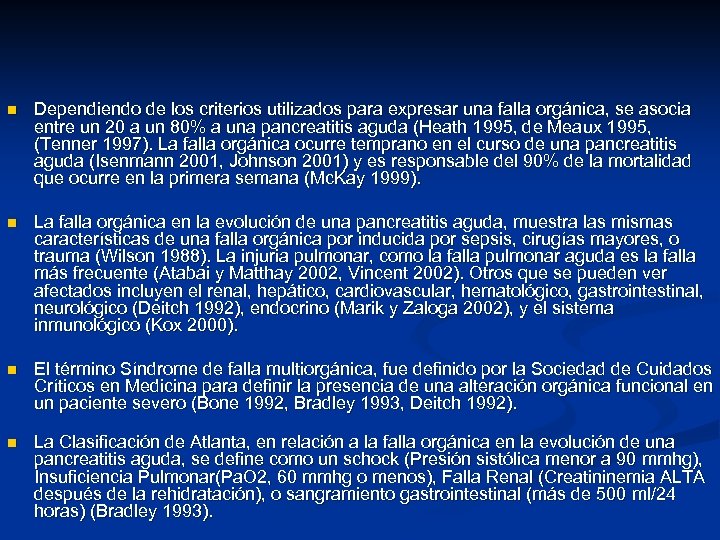 Dependiendo de los criterios utilizados para expresar una falla orgánica, se asocia entre un 20 a un 80% a una pancreatitis aguda (Heath 1995, de Meaux 1995, (Tenner 1997). La falla orgánica ocurre temprano en el curso de una pancreatitis aguda (Isenmann 2001, Johnson 2001) y es responsable del 90% de la mortalidad que ocurre en la primera semana (McKay 1999).

La falla orgánica en la evolución de una pancreatitis aguda, muestra las mismas características de una falla orgánica por inducida por sepsis, cirugías mayores, o trauma (Wilson 1988). La injuria pulmonar, como la falla pulmonar aguda es la falla más frecuente (Atabai y Matthay 2002, Vincent 2002). Otros que se pueden ver afectados incluyen el renal, hepático, cardiovascular, hematológico, gastrointestinal, neurológico (Deitch 1992), endocrino (Marik y Zaloga 2002), y el sistema inmunológico (Kox 2000).

El término Síndrome de falla multiorgánica, fue definido por la Sociedad de Cuidados Críticos en Medicina para definir la presencia de una alteración orgánica funcional en un paciente severo (Bone 1992, Bradley 1993, Deitch 1992).

La Clasificación de Atlanta, en relación a la falla orgánica en la evolución de una pancreatitis aguda, se define como un schock (Presión sistólica menor a 90 mmhg), Insuficiencia Pulmonar(PaO2, 60 mmhg o menos), Falla Renal (Creatininemia ALTA después de la rehidratación), o sangramiento gastrointestinal (más de 500 ml/24 horas) (Bradley 1993).